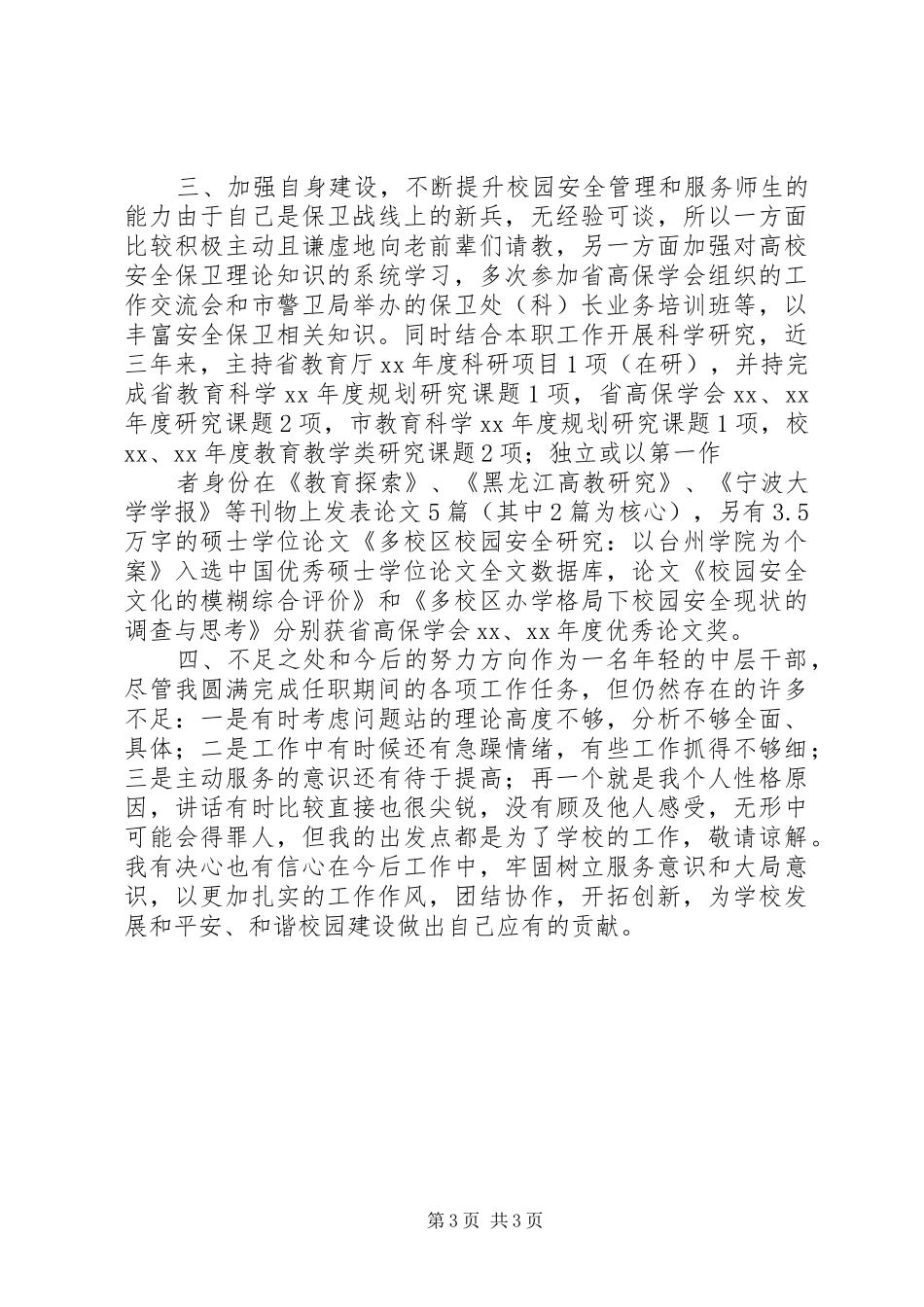 三、加强自身建设，不断提升校园安全管理和服务师生的能力由于自己是保卫战线上的新兵，无经验可谈，所以一方面比较积极主动且谦虚地向老前辈们请教，另一方面加强对高校安全保卫理论知识的系统学习，多次参加省高保学会组织的工作交流会和市警卫局举办的保卫处（科）长业务培训班等，以丰富安全保卫相关知识。同时结合本职工作开展科学研究，近三年来，主持省教育厅xx年度科研项目1项（在研），并持完成省教育科学xx年度规划研究课题1项，省高保学会xx、xx年度研究课题2项，市教育科学xx年度规划研究课题1项，校xx、xx年度教育教学类研究课题2项；独立或以第一作

者身份在《教育探索》、《黑龙江高教研究》、《宁波大学学报》等刊物上发表论文5篇（其中2篇为核心），另有3.5万字的硕士学位论文《多校区校园安全研究：以台州学院为个案》入选中国优秀硕士学位论文全文数据库，论文《校园安全文化的模糊综合评价》和《多校区办学格局下校园安全现状的调查与思考》分别获省高保学会xx、xx年度优秀论文奖。

四、不足之处和今后的努力方向作为一名年轻的中层干部，尽管我圆满完成任职期间的各项工作任务，但仍然存在的许多不足：一是有时考虑问题站的理论高度不够，分析不够全面、具体；二是工作中有时候还有急躁情绪，有些工作抓得不够细；三是主动服务的意识还有待于提高；再一个就是我个人性格原因，讲话有时比较直接也很尖锐，没有顾及他人感受，无形中可能会得罪人，但我的出发点都是为了学校的工作，敬请谅解。我有决心也有信心在今后工作中，牢固树立服务意识和大局意识，以更加扎实的工作作风，团结协作，开拓创新，为学校发展和平安、和谐校园建设做出自己应有的贡献。

第3页 共3页